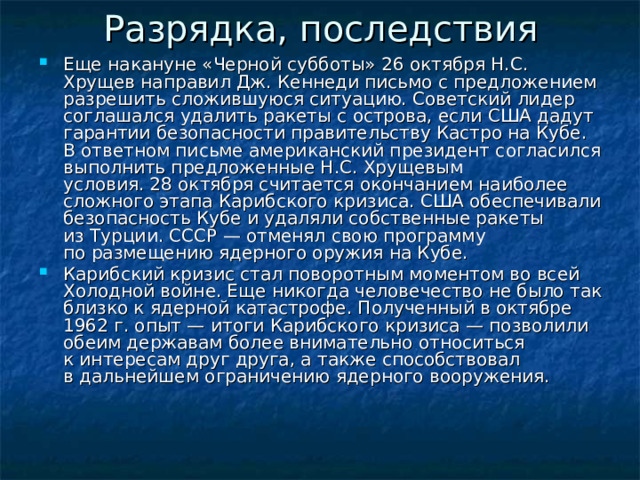 Разрядка, последствия

Еще накануне «Черной субботы» 26 октября Н.С. Хрущев направил Дж. Кеннеди письмо с предложением разрешить сложившуюся ситуацию. Советский лидер соглашался удалить ракеты с острова, если США дадут гарантии безопасности правительству Кастро на Кубе. В ответном письме американский президент согласился выполнить предложенные Н.С. Хрущевым условия. 28 октября считается окончанием наиболее сложного этапа Карибского кризиса. США обеспечивали безопасность Кубе и удаляли собственные ракеты из Турции. СССР — отменял свою программу по размещению ядерного оружия на Кубе.

Карибский кризис стал поворотным моментом во всей Холодной войне. Еще никогда человечество не было так близко к ядерной катастрофе. Полученный в октябре 1962 г. опыт — итоги Карибского кризиса — позволили обеим державам более внимательно относиться к интересам друг друга, а также способствовал в дальнейшем ограничению ядерного вооружения.